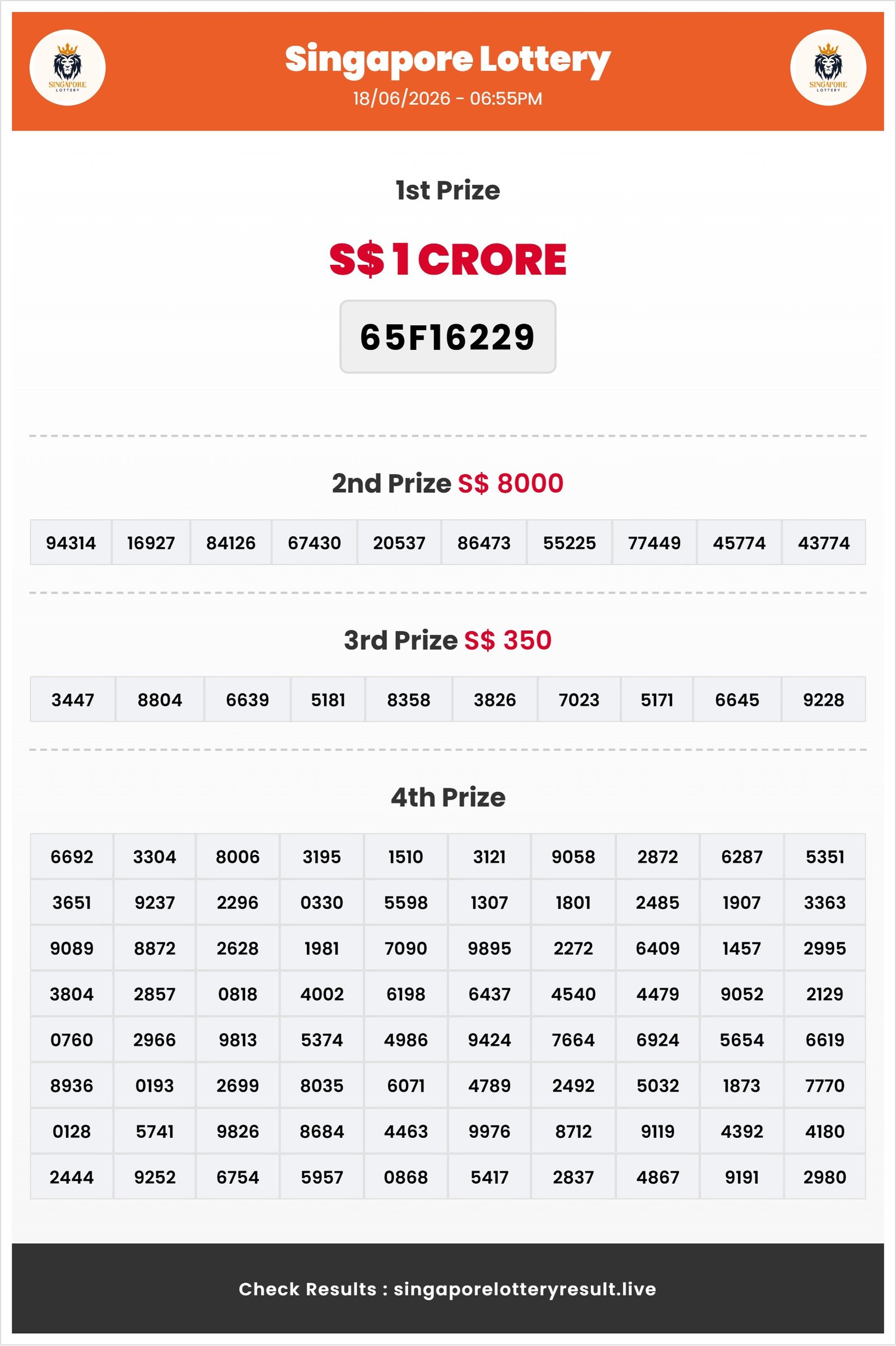 SINGAPORE LOTTERY

Singapore Lottery
18/06/2026 - 06:55PM

SINGAPORE LOTTERY

1st Prize

S$ 1 CRORE

65F16229

2nd Prize S$ 8000

| 94314 | 16927 | 84126 | 67430 | 20537 | 86473 | 55225 | 77449 | 45774 | 43774 |
|---|---|---|---|---|---|---|---|---|---|

3rd Prize S$ 350

| 3447 | 8804 | 6639 | 5181 | 8358 | 3826 | 7023 | 5171 | 6645 | 9228 |
|---|---|---|---|---|---|---|---|---|---|

4th Prize

| 6692 | 3304 | 8006 | 3195 | 1510 | 3121 | 9058 | 2872 | 6287 | 5351 |
|---|---|---|---|---|---|---|---|---|---|
| 3651 | 9237 | 2296 | 0330 | 5598 | 1307 | 1801 | 2485 | 1907 | 3363 |
| 9089 | 8872 | 2628 | 1981 | 7090 | 9895 | 2272 | 6409 | 1457 | 2995 |
| 3804 | 2857 | 0818 | 4002 | 6198 | 6437 | 4540 | 4479 | 9052 | 2129 |
| 0760 | 2966 | 9813 | 5374 | 4986 | 9424 | 7664 | 6924 | 5654 | 6619 |
| 8936 | 0193 | 2699 | 8035 | 6071 | 4789 | 2492 | 5032 | 1873 | 7770 |
| 0128 | 5741 | 9826 | 8684 | 4463 | 9976 | 8712 | 9119 | 4392 | 4180 |
| 2444 | 9252 | 6754 | 5957 | 0868 | 5417 | 2837 | 4867 | 9191 | 2980 |

Check Results : singaporelotteryresult.live